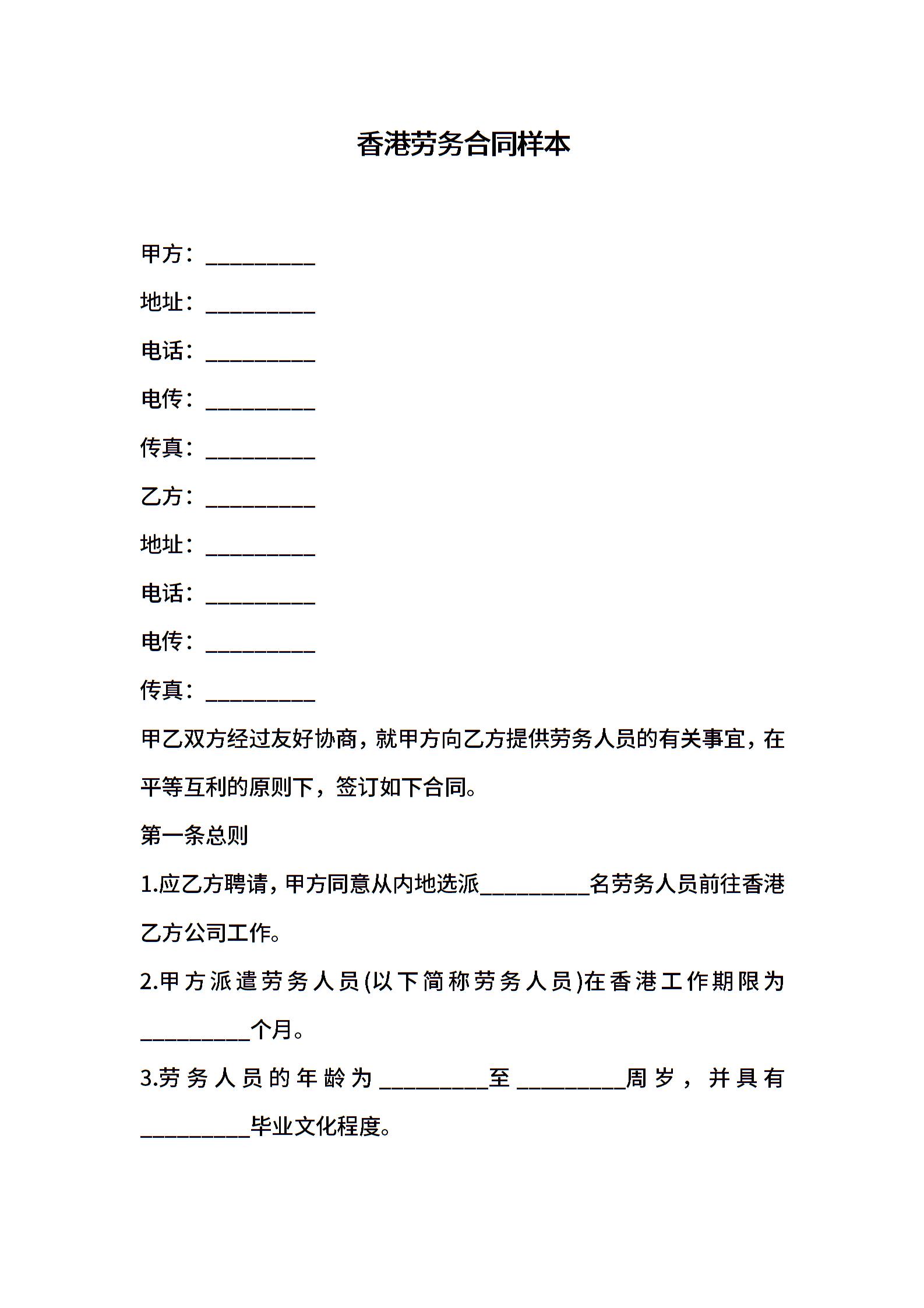 香港劳务合同样本

甲方：__________

地址：__________

电话：__________

电传：__________

传真：__________

乙方：__________

地址：__________

电话：__________

电传：__________

传真：__________

甲乙双方经过友好协商，就甲方向乙方提供劳务人员的有关事宜，在平等互利的原则下，签订如下合同。

第一条总则

1.应乙方聘请，甲方同意从内地选派__________名劳务人员前往香港乙方公司工作。

2.甲方派遣劳务人员(以下简称劳务人员)在香港工作期限为__________个月。

3.劳务人员的年龄为__________至__________周岁，并具有__________毕业文化程度。